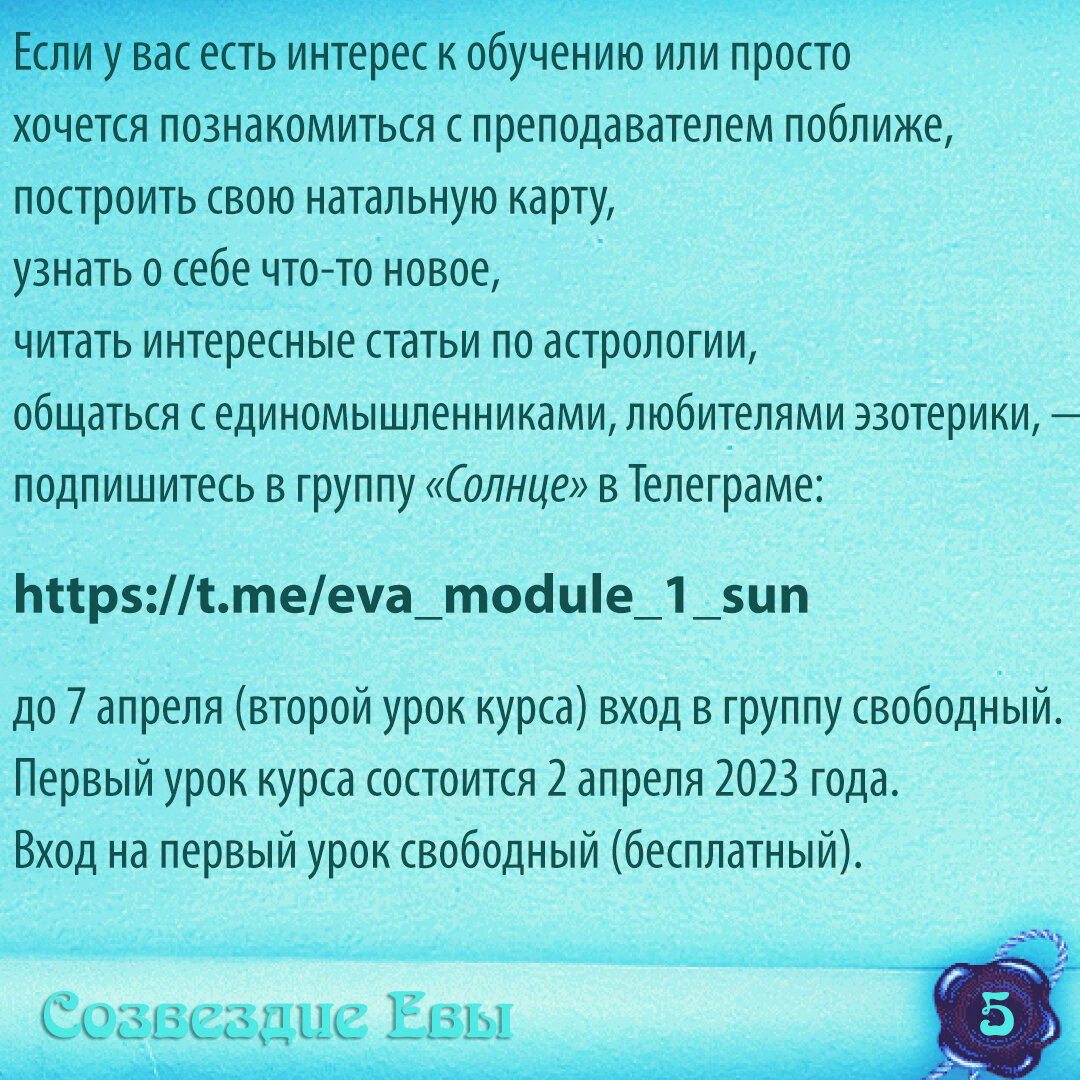 Если у вас есть интерес к обучению или просто хочется познакомиться с преподавателем поближе, построить свою натальную карту, узнать о себе что-то новое, читать интересные статьи по астрологии, общаться с единомышленниками, любителями эзотерики, — подпишитесь в группу «Солнце» в Телеграме:

https://t.me/eva_module_1_sun

до 7 апреля (второй урок курса) вход в группу свободный.
Первый урок курса состоится 2 апреля 2023 года.
Вход на первый урок свободный (бесплатный).

Созвездие Евы

5